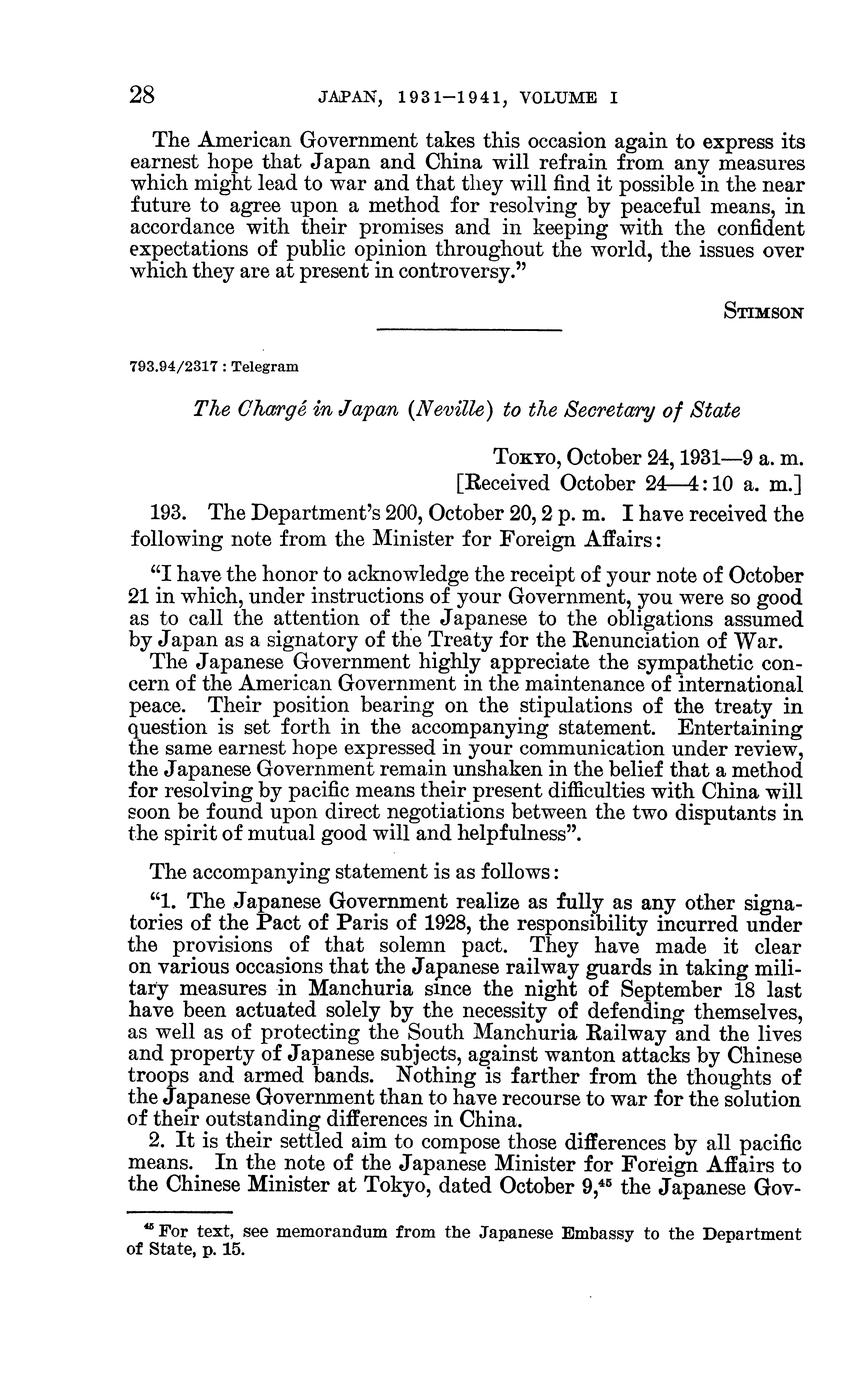 28 JAPAN, 1931–1941, VOLUME I

The American Government takes this occasion again to express its earnest hope that Japan and China will refrain from any measures which might lead to war and that they will find it possible in the near future to agree upon a method for resolving by peaceful means, in accordance with their promises and in keeping with the confident expectations of public opinion throughout the world, the issues over which they are at present in controversy."

STIMSON

793.94/2317 : Telegram

The Chargé in Japan (Neville) to the Secretary of State

TOKYO, October 24, 1931—9 a. m.
[Received October 24—4:10 a. m.]

193. The Department's 200, October 20, 2 p. m. I have received the following note from the Minister for Foreign Affairs:

"I have the honor to acknowledge the receipt of your note of October 21 in which, under instructions of your Government, you were so good as to call the attention of the Japanese to the obligations assumed by Japan as a signatory of the Treaty for the Renunciation of War.

The Japanese Government highly appreciate the sympathetic concern of the American Government in the maintenance of international peace. Their position bearing on the stipulations of the treaty in question is set forth in the accompanying statement. Entertaining the same earnest hope expressed in your communication under review, the Japanese Government remain unshaken in the belief that a method for resolving by pacific means their present difficulties with China will soon be found upon direct negotiations between the two disputants in the spirit of mutual good will and helpfulness".

The accompanying statement is as follows:

"1. The Japanese Government realize as fully as any other signatories of the Pact of Paris of 1928, the responsibility incurred under the provisions of that solemn pact. They have made it clear on various occasions that the Japanese railway guards in taking military measures in Manchuria since the night of September 18 last have been actuated solely by the necessity of defending themselves, as well as of protecting the South Manchuria Railway and the lives and property of Japanese subjects, against wanton attacks by Chinese troops and armed bands. Nothing is farther from the thoughts of the Japanese Government than to have recourse to war for the solution of their outstanding differences in China.

2. It is their settled aim to compose those differences by all pacific means. In the note of the Japanese Minister for Foreign Affairs to the Chinese Minister at Tokyo, dated October 9,$^{45}$ the Japanese Gov-

$^{45}$ For text, see memorandum from the Japanese Embassy to the Department of State, p. 15.